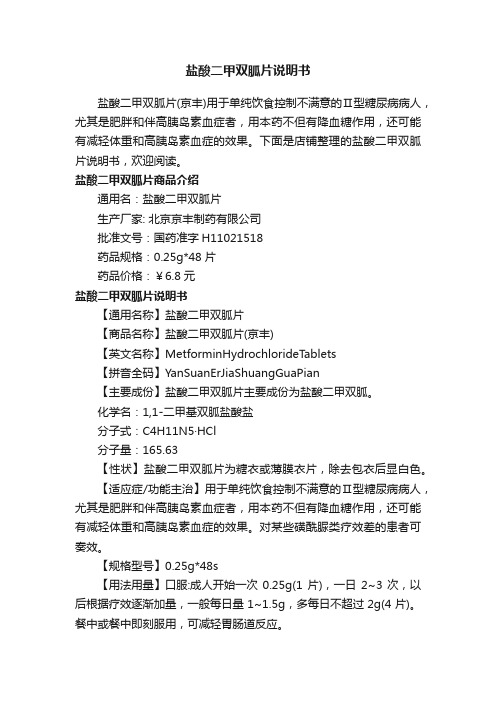 盐酸二甲双胍片说明书

盐酸二甲双胍片(京丰)用于单纯饮食控制不满意的Ⅱ型糖尿病病人，尤其是肥胖和伴高胰岛素血症者，用本药不但有降血糖作用，还可能有减轻体重和高胰岛素血症的效果。下面是店铺整理的盐酸二甲双胍片说明书，欢迎阅读。

盐酸二甲双胍片商品介绍

通用名：盐酸二甲双胍片

生产厂家: 北京京丰制药有限公司

批准文号：国药准字 H11021518

药品规格：0.25g*48 片

药品价格：￥6.8 元

盐酸二甲双胍片说明书

【通用名称】盐酸二甲双胍片

【商品名称】盐酸二甲双胍片(京丰)

【英文名称】MetforminHydrochlorideTablets

【拼音全码】YanSuanErJiaShuangGuaPian

【主要成份】盐酸二甲双胍片主要成份为盐酸二甲双胍。

化学名：1,1-二甲基双胍盐酸盐

分子式：C4H11N5·HCl

分子量：165.63

【性状】盐酸二甲双胍片为糖衣或薄膜衣片，除去包衣后显白色。

【适应症/功能主治】用于单纯饮食控制不满意的Ⅱ型糖尿病病人，尤其是肥胖和伴高胰岛素血症者，用本药不但有降血糖作用，还可能有减轻体重和高胰岛素血症的效果。对某些磺酰脲类疗效差的患者可奏效。

【规格型号】0.25g*48s

【用法用量】口服:成人开始一次 0.25g(1 片)，一日 2~3 次，以后根据疗效逐渐加量，一般每日量 1~1.5g，多每日不超过 2g(4 片)。餐中或餐中即刻服用，可减轻胃肠道反应。